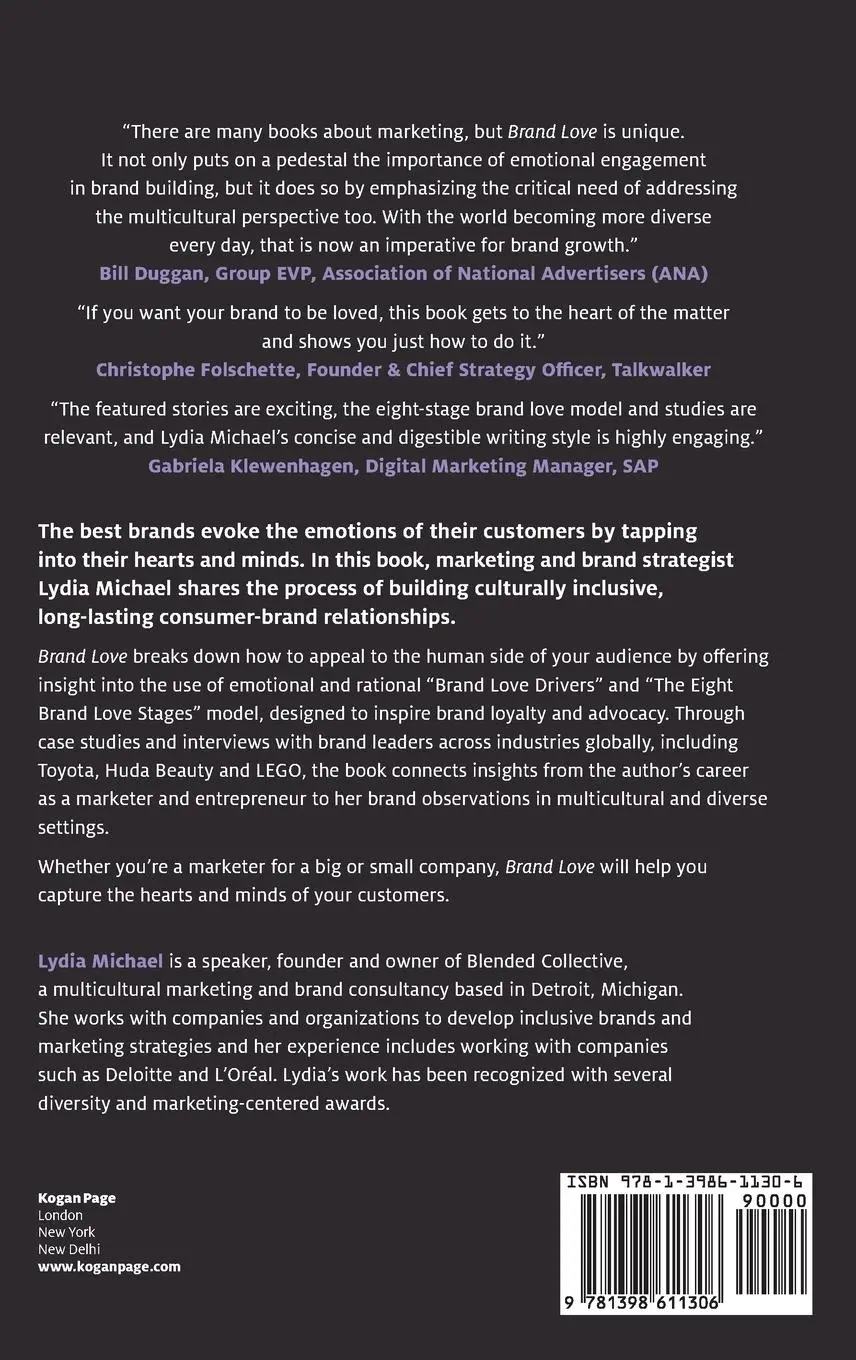 “There are many books about marketing, but Brand Love is unique. It not only puts on a pedestal the importance of emotional engagement in brand building, but it does so by emphasizing the critical need of addressing the multicultural perspective too. With the world becoming more diverse every day, that is now an imperative for brand growth.”
Bill Duggan, Group EVP, Association of National Advertisers (ANA)

“If you want your brand to be loved, this book gets to the heart of the matter and shows you just how to do it.”
Christophe Folschette, Founder & Chief Strategy Officer, Talkwalker

“The featured stories are exciting, the eight-stage brand love model and studies are relevant, and Lydia Michael’s concise and digestible writing style is highly engaging.”
Gabriela Klewenhagen, Digital Marketing Manager, SAP

The best brands evoke the emotions of their customers by tapping into their hearts and minds. In this book, marketing and brand strategist Lydia Michael shares the process of building culturally inclusive, long-lasting consumer-brand relationships.

Brand Love breaks down how to appeal to the human side of your audience by offering insight into the use of emotional and rational “Brand Love Drivers” and “The Eight Brand Love Stages” model, designed to inspire brand loyalty and advocacy. Through case studies and interviews with brand leaders across industries globally, including Toyota, Huda Beauty and LEGO, the book connects insights from the author’s career as a marketer and entrepreneur to her brand observations in multicultural and diverse settings.

Whether you’re a marketer for a big or small company, Brand Love will help you capture the hearts and minds of your customers.

Lydia Michael is a speaker, founder and owner of Blended Collective, a multicultural marketing and brand consultancy based in Detroit, Michigan. She works with companies and organizations to develop inclusive brands and marketing strategies and her experience includes working with companies such as Deloitte and L’Oréal. Lydia’s work has been recognized with several diversity and marketing-centered awards.

Kogan Page
London
New York
New Delhi
www.koganpage.com

ISBN 978-1-3986-1130-6
90000
9 781398 611306